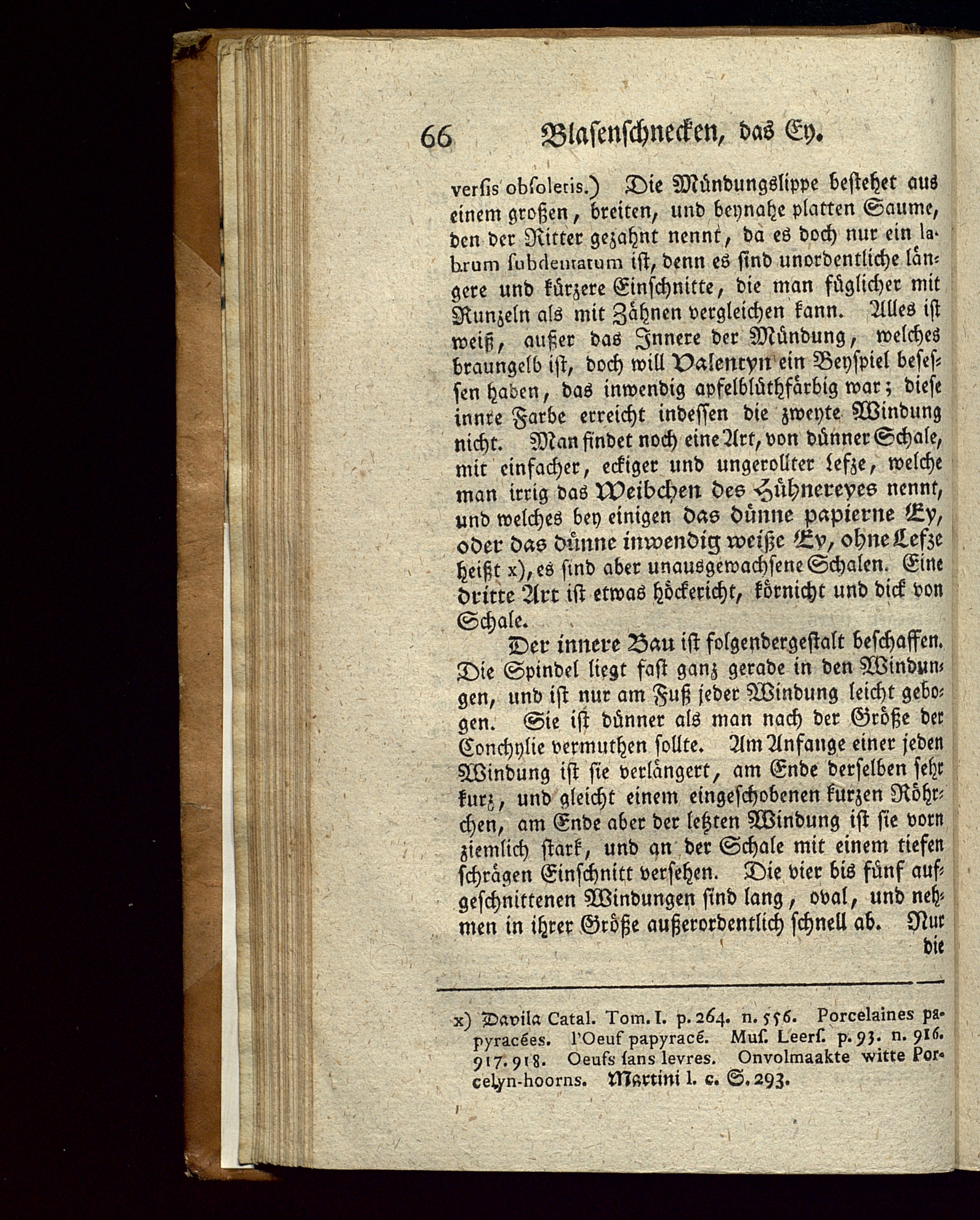 66 Blasenschnecken, das Ey.

versis obsoletis.) Die Mündungslippe bestehet aus einem großen, breiten, und beynahe platten Saume, den der Ritter gezahnt nennt, da es doch nur ein labrum subdentatum ist, denn es sind unordentliche längere und kürzere Einschnitte, die man füglicher mit Runzeln als mit Zähnen vergleichen kann. Alles ist weiß, außer das Innere der Mündung, welches braungelb ist, doch will Valentyn ein Beyspiel besessen haben, das inwendig apfelblüthfärbig war; diese innre Farbe erreicht indessen die zweyte Windung nicht. Man findet noch eine Art, von dünner Schale, mit einfacher, eckiger und ungerollter Lefze, welche man irrig das Weibchen des Hühnereyes nennt, und welches bey einigen das dünne papierne Ey, oder das dünne inwendig weiße Ey, ohne Lefze heißt x), es sind aber unausgewachsene Schalen. Eine dritte Art ist etwas höckericht, körnicht und dick von Schale.

Der innere Bau ist folgendergestalt beschaffen. Die Spindel liegt fast ganz gerade in den Windungen, und ist nur am Fuß jeder Windung leicht gebogen. Sie ist dünner als man nach der Größe der Conchylie vermuthen sollte. Am Anfange einer jeden Windung ist sie verlängert, am Ende derselben sehr kurz, und gleicht einem eingeschobenen kurzen Röhrchen, am Ende aber der letzten Windung ist sie vorn ziemlich stark, und an der Schale mit einem tiefen schrägen Einschnitt versehen. Die vier bis fünf aufgeschnittenen Windungen sind lang, oval, und nehmen in ihrer Größe außerordentlich schnell ab. Nur die

x) Davila Catal. Tom. I. p. 264. n. 556. Porcelaines papyracées. l'Oeuf papyracé. Mus. Leers. p. 93. n. 916. 917. 918. Oeufs sans levres. Onvolmaakte witte Porcelyn-hoorns. Martini l. c. S. 293.